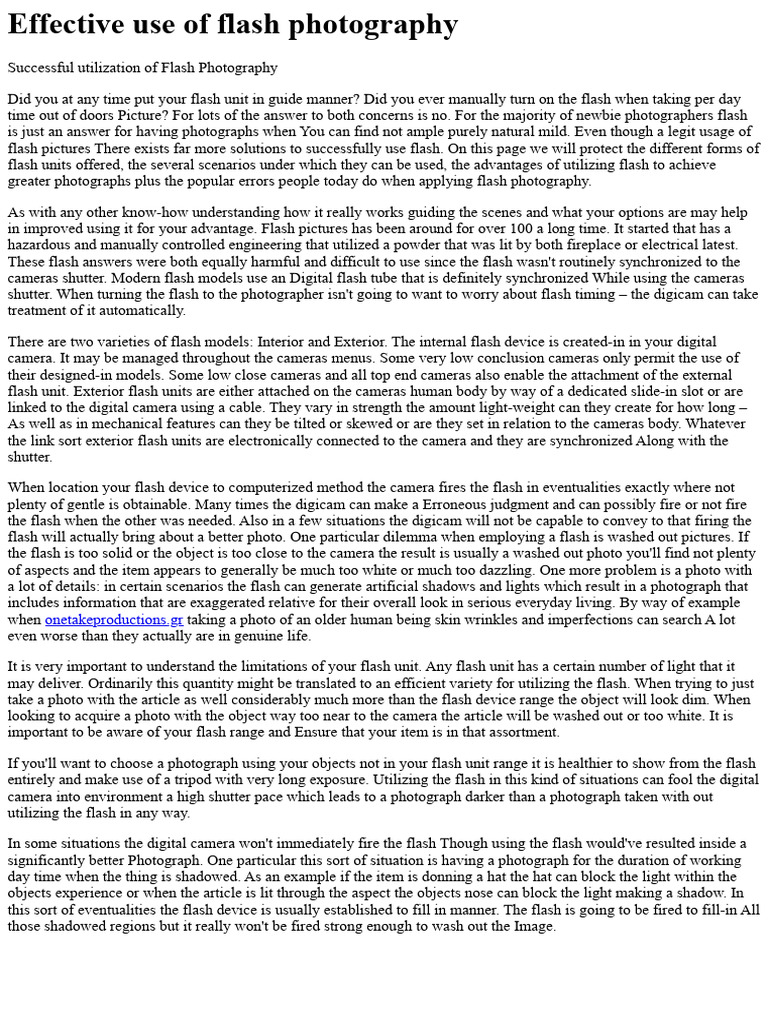 Effective use of flash photography

Successful utilization of Flash Photography

Did you at any time put your flash unit in guide manner? Did you ever manually turn on the flash when taking per day time out of doors Picture? For lots of the answer to both concerns is no. For the majority of newbie photographers flash is just an answer for having photographs when You can find not ample purely natural mild. Even though a legit usage of flash pictures There exists far more solutions to successfully use flash. On this page we will protect the different forms of flash units offered, the several scenarios under which they can be used, the advantages of utilizing flash to achieve greater photographs plus the popular errors people today do when applying flash photography.

As with any other know-how understanding how it really works guiding the scenes and what your options are may help in improved using it for your advantage. Flash pictures has been around for over 100 a long time. It started that has a hazardous and manually controlled engineering that utilized a powder that was lit by both fireplace or electrical latest. These flash answers were both equally harmful and difficult to use since the flash wasn't routinely synchronized to the cameras shutter. Modern flash models use an Digital flash tube that is definitely synchronized While using the cameras shutter. When turning the flash to the photographer isn't going to want to worry about flash timing – the digicam can take treatment of it automatically.

There are two varieties of flash models: Interior and Exterior. The internal flash device is created-in in your digital camera. It may be managed throughout the cameras menus. Some very low conclusion cameras only permit the use of their designed-in models. Some low close cameras and all top end cameras also enable the attachment of the external flash unit. Exterior flash units are either attached on the cameras human body by way of a dedicated slide-in slot or are linked to the digital camera using a cable. They vary in strength the amount light-weight can they create for how long – As well as in mechanical features can they be tilted or skewed or are they set in relation to the cameras body. Whatever the link sort exterior flash units are electronically connected to the camera and they are synchronized Along with the shutter.

When location your flash device to computerized method the camera fires the flash in eventualities exactly where not plenty of gentle is obtainable. Many times the digicam can make a Erroneous judgment and can possibly fire or not fire the flash when the other was needed. Also in a few situations the digicam will not be capable to convey to that firing the flash will actually bring about a better photo. One particular dilemma when employing a flash is washed out pictures. If the flash is too solid or the object is too close to the camera the result is usually a washed out photo you'll find not plenty of aspects and the item appears to generally be much too white or much too dazzling. One more problem is a photo with a lot of details: in certain scenarios the flash can generate artificial shadows and lights which result in a photograph that includes information that are exaggerated relative for their overall look in serious everyday living. By way of example when onetakeproductions.gr taking a photo of an older human being skin wrinkles and imperfections can search A lot even worse than they actually are in genuine life.

It is very important to understand the limitations of your flash unit. Any flash unit has a certain number of light that it may deliver. Ordinarily this quantity might be translated to an efficient variety for utilizing the flash. When trying to just take a photo with the article as well considerably much more than the flash device range the object will look dim. When looking to acquire a photo with the object way too near to the camera the article will be washed out or too white. It is important to be aware of your flash range and Ensure that your item is in that assortment.

If you'll want to choose a photograph using your objects not in your flash unit range it is healthier to show from the flash entirely and make use of a tripod with very long exposure. Utilizing the flash in this kind of situations can fool the digital camera into environment a high shutter pace which leads to a photograph darker than a photograph taken with out utilizing the flash in any way.

In some situations the digital camera won't immediately fire the flash Though using the flash would've resulted inside a significantly better Photograph. One particular this sort of situation is having a photograph for the duration of working day time when the thing is shadowed. As an example if the item is donning a hat the hat can block the light within the objects experience or when the article is lit through the aspect the objects nose can block the light making a shadow. In this sort of eventualities the flash device is usually established to fill in manner. The flash is going to be fired to fill-in All those shadowed regions but it really won't be fired strong enough to wash out the Image.